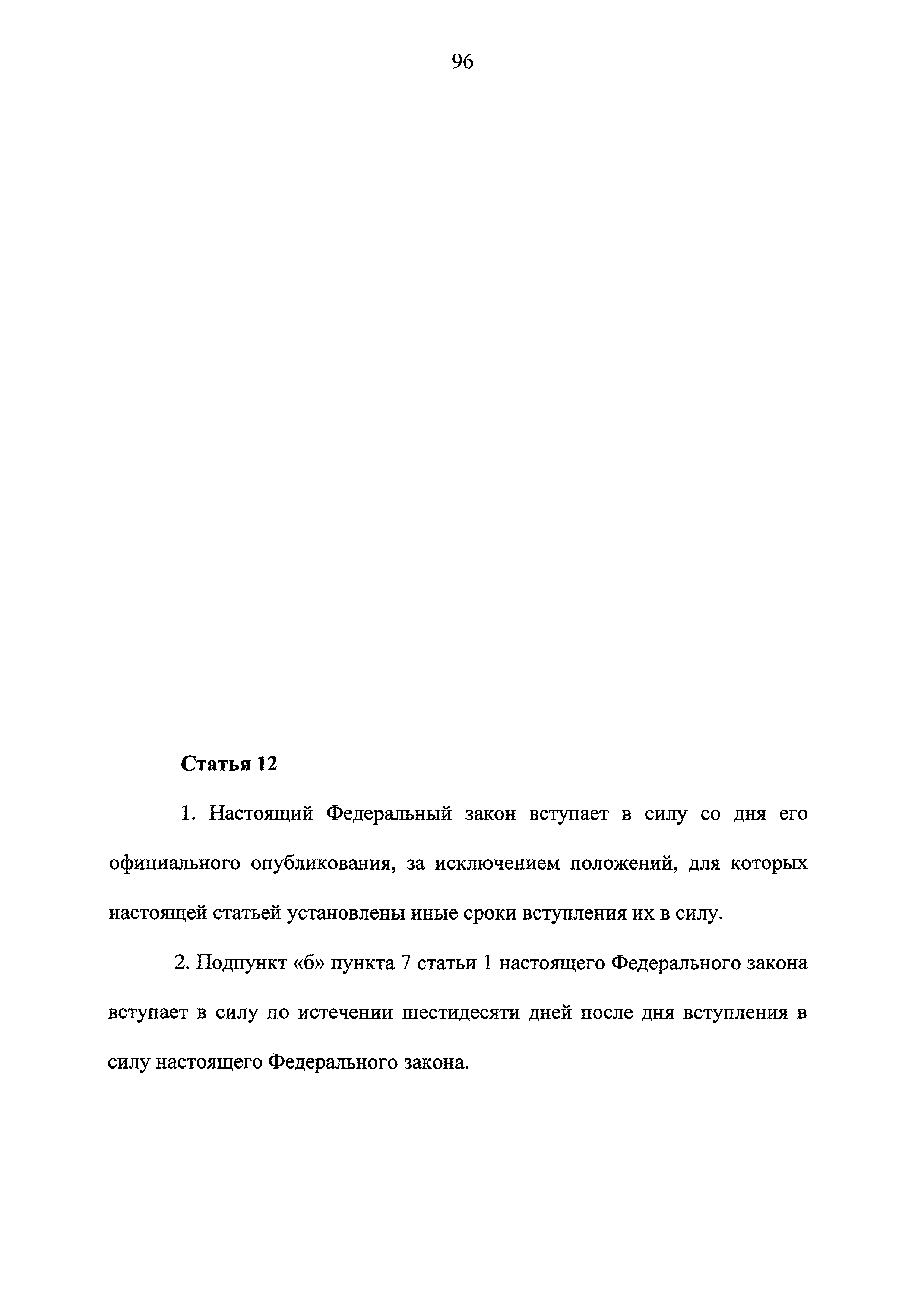 96

Статья 12

1. Настоящий Федеральный закон вступает в силу со дня его официального опубликования, за исключением положений, для которых настоящей статьей установлены иные сроки вступления их в силу.

2. Подпункт «б» пункта 7 статьи 1 настоящего Федерального закона вступает в силу по истечении шестидесяти дней после дня вступления в силу настоящего Федерального закона.